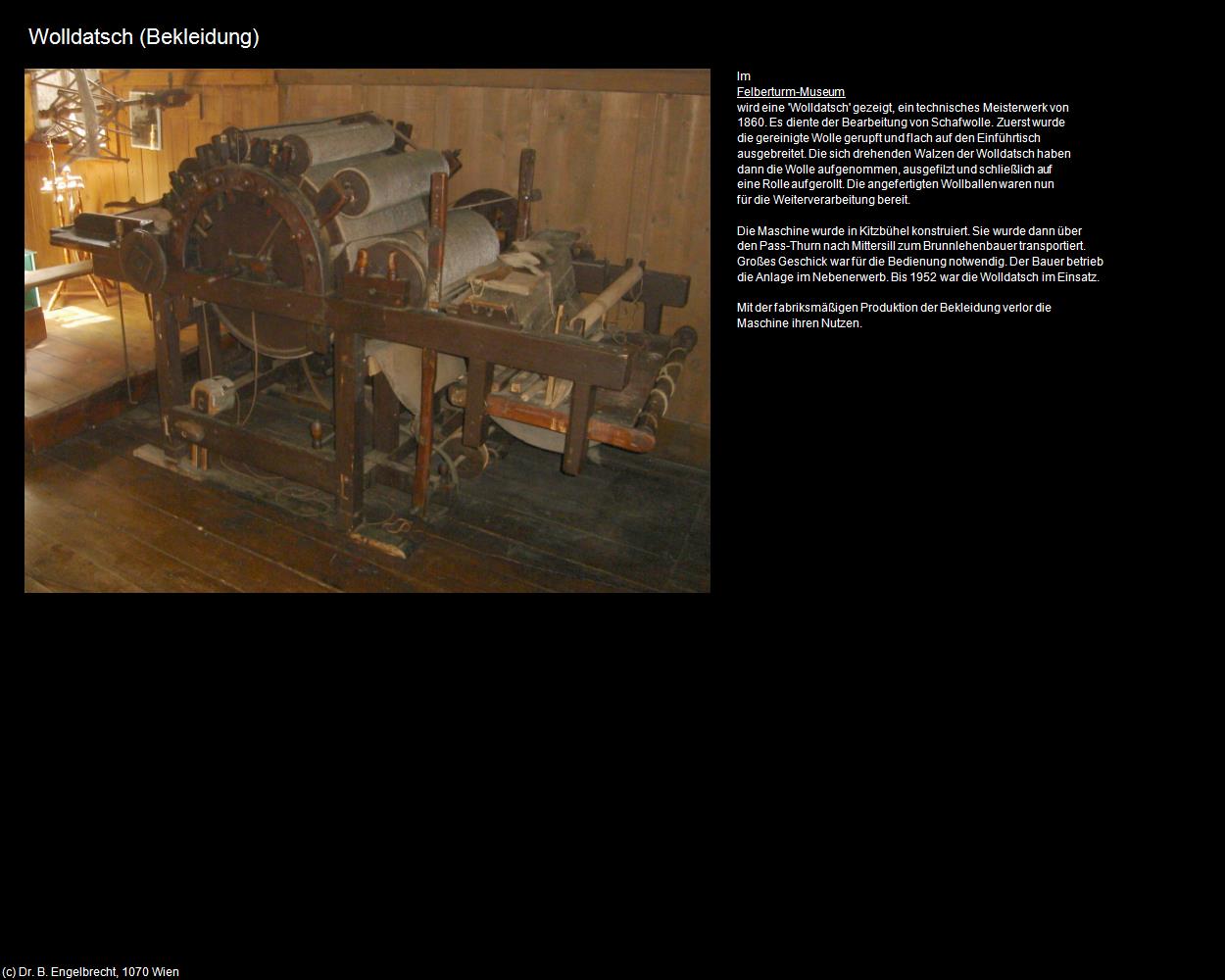 Wolldatsch (Bekleidung)

Im
Felberturm-Museum
wird eine 'Wolldatsch' gezeigt, ein technisches Meisterwerk von 1860. Es diente der Bearbeitung von Schafwolle. Zuerst wurde die gereinigte Wolle gerupft und flach auf den Einführtisch ausgebreitet. Die sich drehenden Walzen der Wolldatsch haben dann die Wolle aufgenommen, ausgefilzt und schließlich auf eine Rolle aufgerollt. Die angefertigten Wollballen waren nun für die Weiterverarbeitung bereit.

Die Maschine wurde in Kitzbühel konstruiert. Sie wurde dann über den Pass-Thurn nach Mittersill zum Brunnlehenbauer transportiert. Großes Geschick war für die Bedienung notwendig. Der Bauer betrieb die Anlage im Nebenerwerb. Bis 1952 war die Wolldatsch im Einsatz.

Mit der fabriksmäßigen Produktion der Bekleidung verlor die Maschine ihren Nutzen.

(c) Dr. B. Engelbrecht, 1070 Wien